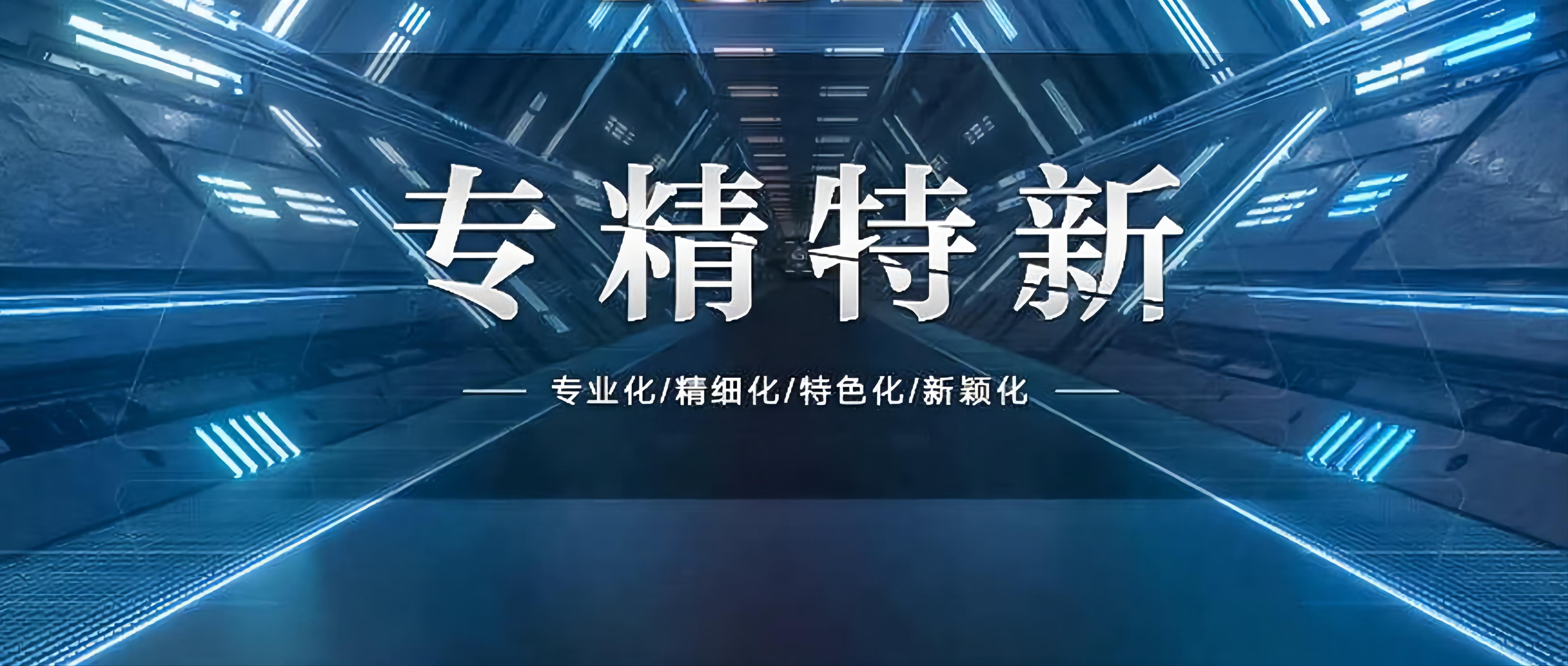 专精特新

专业化/精细化/特色化/新颖化